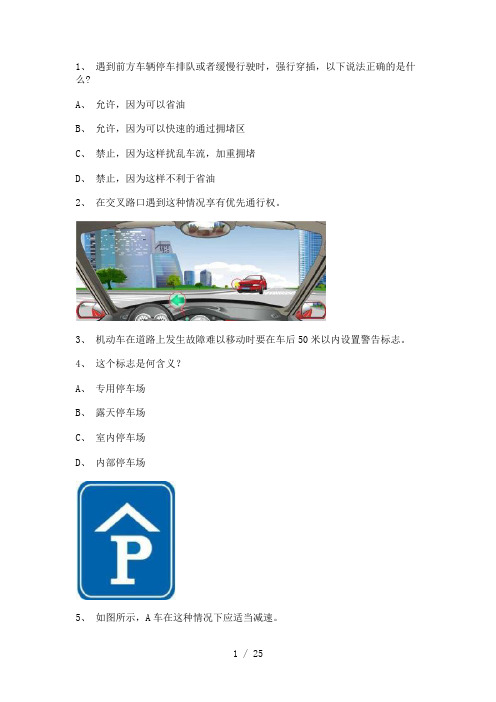 1、 遇到前方车辆停车排队或者缓慢行驶时，强行穿插，以下说法正确的是什么？

A、 允许，因为可以省油

B、 允许，因为可以快速的通过拥堵区

C、 禁止，因为这样扰乱车流，加重拥堵

D、 禁止，因为这样不利于省油

2、 在交叉路口遇到这种情况享有优先通行权。

3、 机动车在道路上发生故障难以移动时要在车后 50 米以内设置警告标志。

4、 这个标志是何含义？

A、 专用停车场

B、 露天停车场

C、 室内停车场

D、 内部停车场

P

5、 如图所示，A 车在这种情况下应适当减速。

1 / 25